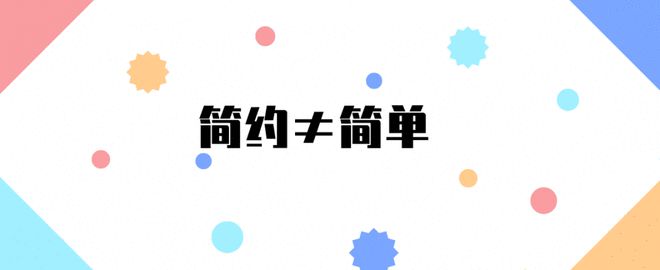 简约≠简单